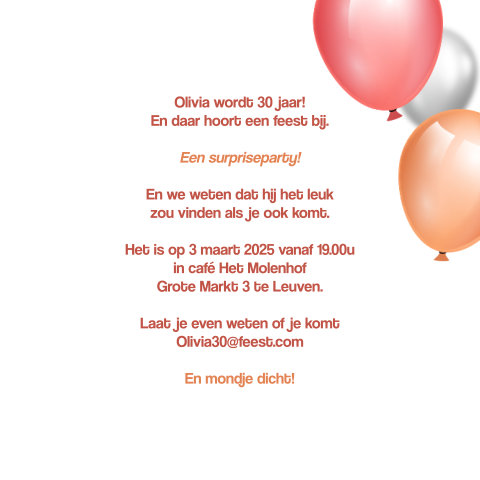 Olivia wordt 30 jaar!
En daar hoort een feest bij.

Een surpriseparty!

En we weten dat hij het leuk
zou vinden als je ook komt.

Het is op 3 maart 2025 vanaf 19.00u
in café Het Molenhof
Grote Markt 3 te Leuven.

Laat je even weten of je komt
Olivia30@feest.com

En mondje dicht!